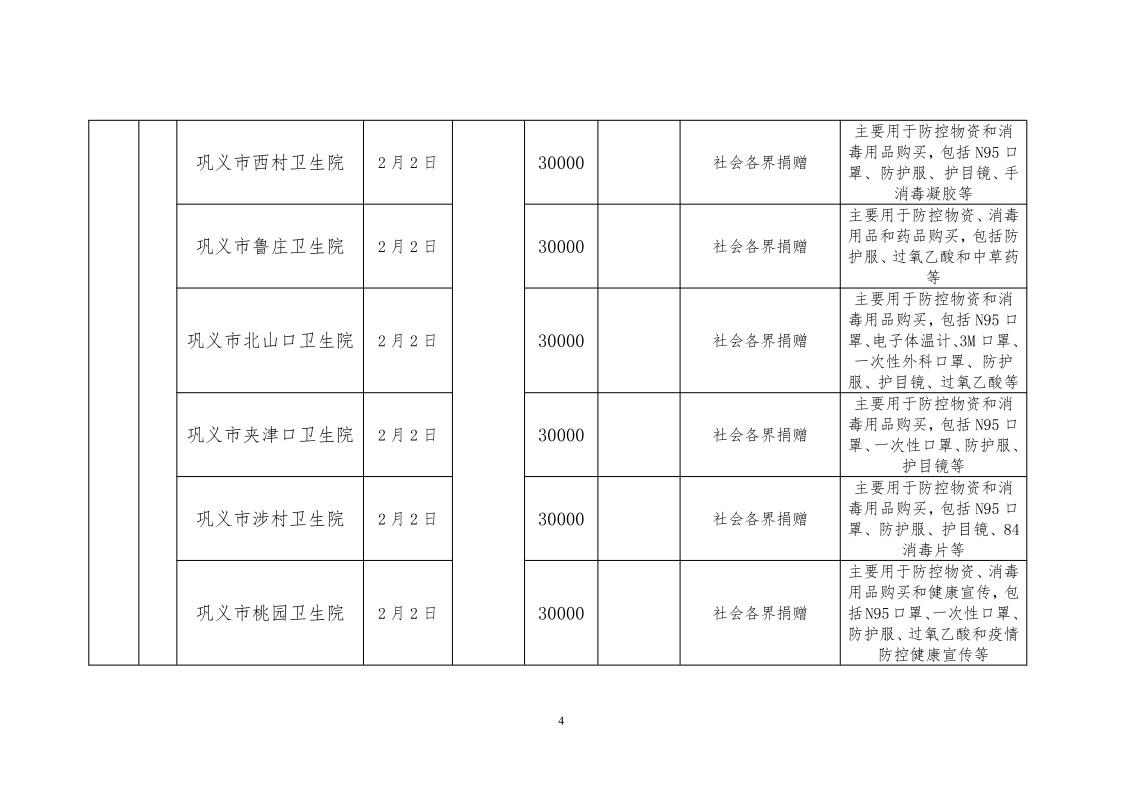 |  |  |  |  |  |  |  |  |  |
|---|---|---|---|---|---|---|---|---|
|  |  | 巩义市西村卫生院 | 2月2日 |  | 30000 |  | 社会各界捐赠 | 主要用于防控物资和消毒用品购买，包括N95口罩、防护服、护目镜、手消毒凝胶等 |
|  |  | 巩义市鲁庄卫生院 | 2月2日 |  | 30000 |  | 社会各界捐赠 | 主要用于防控物资、消毒用品和药品购买，包括防护服、过氧乙酸和中草药等 |
|  |  | 巩义市北山口卫生院 | 2月2日 |  | 30000 |  | 社会各界捐赠 | 主要用于防控物资和消毒用品购买，包括N95口罩、电子体温计、3M口罩、一次性外科口罩、防护服、护目镜、过氧乙酸等 |
|  |  | 巩义市夹津口卫生院 | 2月2日 |  | 30000 |  | 社会各界捐赠 | 主要用于防控物资和消毒用品购买，包括N95口罩、一次性口罩、防护服、护目镜等 |
|  |  | 巩义市涉村卫生院 | 2月2日 |  | 30000 |  | 社会各界捐赠 | 主要用于防控物资和消毒用品购买，包括N95口罩、防护服、护目镜、84消毒片等 |
|  |  | 巩义市桃园卫生院 | 2月2日 |  | 30000 |  | 社会各界捐赠 | 主要用于防控物资、消毒用品购买和健康宣传，包括N95口罩、一次性口罩、防护服、过氧乙酸和疫情防控健康宣传等 |

4